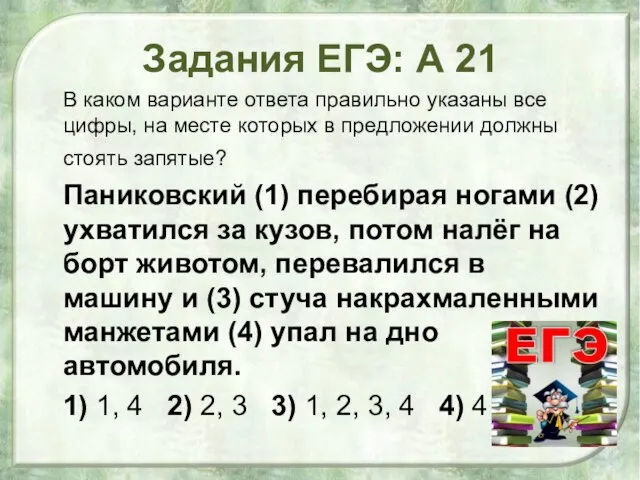 Задания ЕГЭ: А 21

В каком варианте ответа правильно указаны все цифры, на месте которых в предложении должны стоять запятые?

Паниковский (1) перебирая ногами (2) ухватился за кузов, потом налёг на борт животом, перевалился в машину и (3) стуча накрахмаленными манжетами (4) упал на дно автомобиля.

1) 1, 4 2) 2, 3 3) 1, 2, 3, 4 4) 4

ЕГЭ